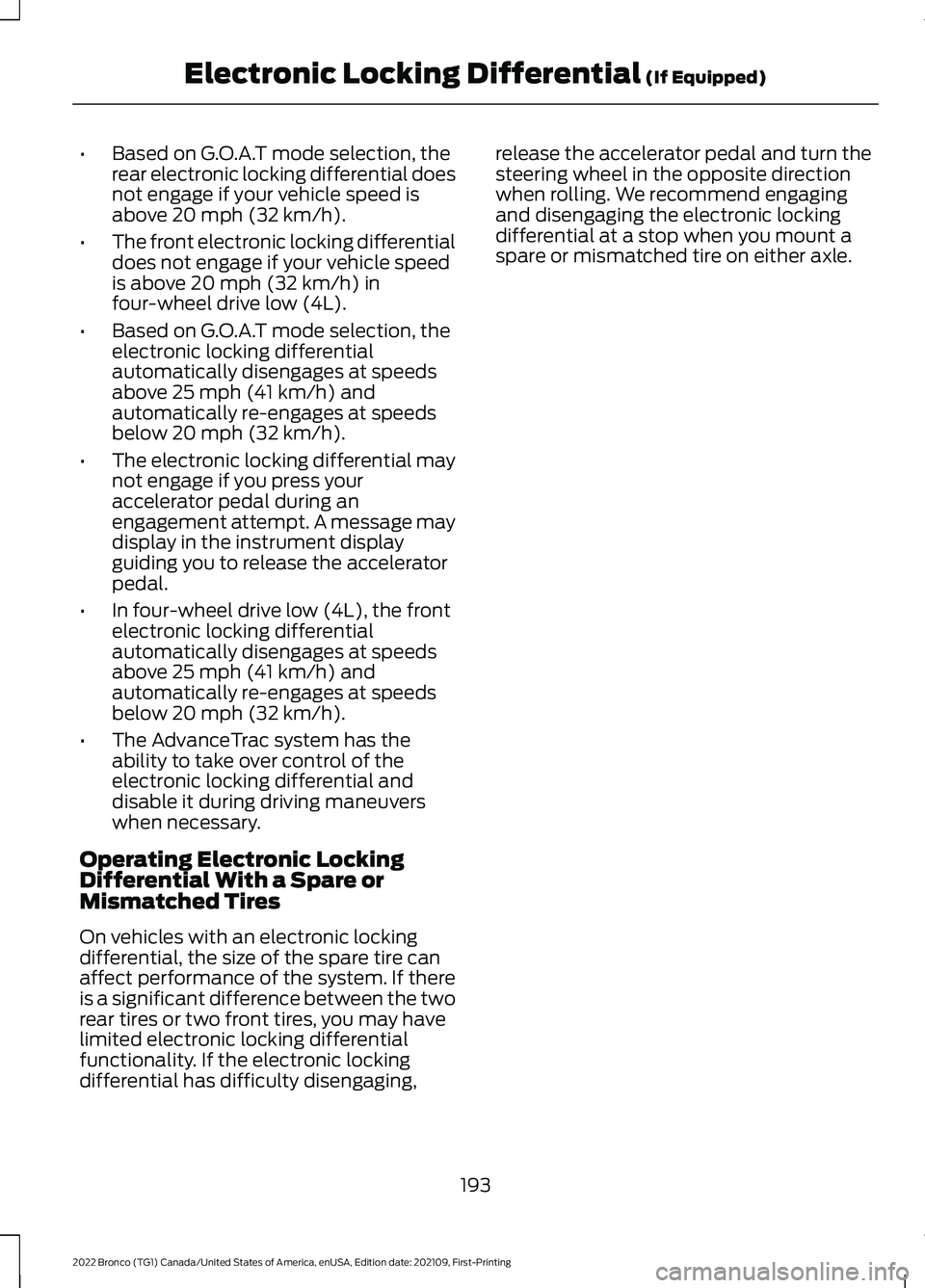 Electronic Locking Differential (If Equipped)

• Based on G.O.A.T mode selection, the rear electronic locking differential does not engage if your vehicle speed is above 20 mph (32 km/h).

• The front electronic locking differential does not engage if your vehicle speed is above 20 mph (32 km/h) in four-wheel drive low (4L).

• Based on G.O.A.T mode selection, the electronic locking differential automatically disengages at speeds above 25 mph (41 km/h) and automatically re-engages at speeds below 20 mph (32 km/h).

• The electronic locking differential may not engage if you press your accelerator pedal during an engagement attempt. A message may display in the instrument display guiding you to release the accelerator pedal.

• In four-wheel drive low (4L), the front electronic locking differential automatically disengages at speeds above 25 mph (41 km/h) and automatically re-engages at speeds below 20 mph (32 km/h).

• The AdvanceTrac system has the ability to take over control of the electronic locking differential and disable it during driving maneuvers when necessary.

Operating Electronic Locking Differential With a Spare or Mismatched Tires

On vehicles with an electronic locking differential, the size of the spare tire can affect performance of the system. If there is a significant difference between the two rear tires or two front tires, you may have limited electronic locking differential functionality. If the electronic locking differential has difficulty disengaging, release the accelerator pedal and turn the steering wheel in the opposite direction when rolling. We recommend engaging and disengaging the electronic locking differential at a stop when you mount a spare or mismatched tire on either axle.

193

2022 Bronco (TG1) Canada/United States of America, enUSA, Edition date: 202109, First-Printing

carmanualsonline.info